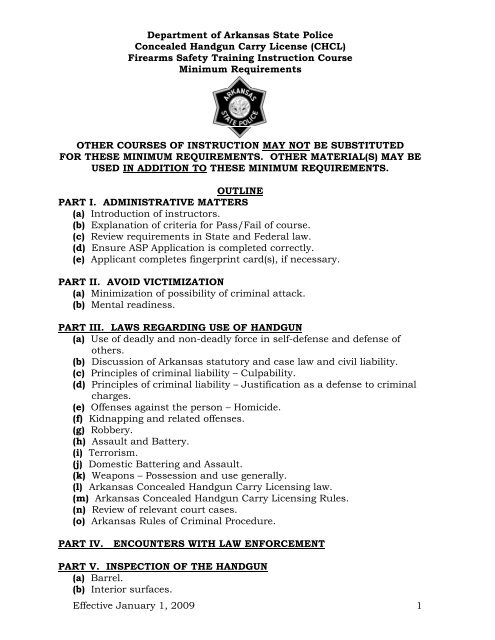 Department of Arkansas State Police
Concealed Handgun Carry License (CHCL)
Firearms Safety Training Instruction Course
Minimum Requirements

ARKANSAS STATE POLICE

OTHER COURSES OF INSTRUCTION MAY NOT BE SUBSTITUTED FOR THESE MINIMUM REQUIREMENTS. OTHER MATERIAL(S) MAY BE USED IN ADDITION TO THESE MINIMUM REQUIREMENTS.

OUTLINE

PART I. ADMINISTRATIVE MATTERS
(a) Introduction of instructors.
(b) Explanation of criteria for Pass/Fail of course.
(c) Review requirements in State and Federal law.
(d) Ensure ASP Application is completed correctly.
(e) Applicant completes fingerprint card(s), if necessary.

PART II. AVOID VICTIMIZATION
(a) Minimization of possibility of criminal attack.
(b) Mental readiness.

PART III. LAWS REGARDING USE OF HANDGUN
(a) Use of deadly and non-deadly force in self-defense and defense of others.
(b) Discussion of Arkansas statutory and case law and civil liability.
(c) Principles of criminal liability – Culpability.
(d) Principles of criminal liability – Justification as a defense to criminal charges.
(e) Offenses against the person – Homicide.
(f) Kidnapping and related offenses.
(g) Robbery.
(h) Assault and Battery.
(i) Terrorism.
(j) Domestic Battering and Assault.
(k) Weapons – Possession and use generally.
(l) Arkansas Concealed Handgun Carry Licensing law.
(m) Arkansas Concealed Handgun Carry Licensing Rules.
(n) Review of relevant court cases.
(o) Arkansas Rules of Criminal Procedure.

PART IV. ENCOUNTERS WITH LAW ENFORCEMENT

PART V. INSPECTION OF THE HANDGUN
(a) Barrel.
(b) Interior surfaces.

Effective January 1, 2009 1